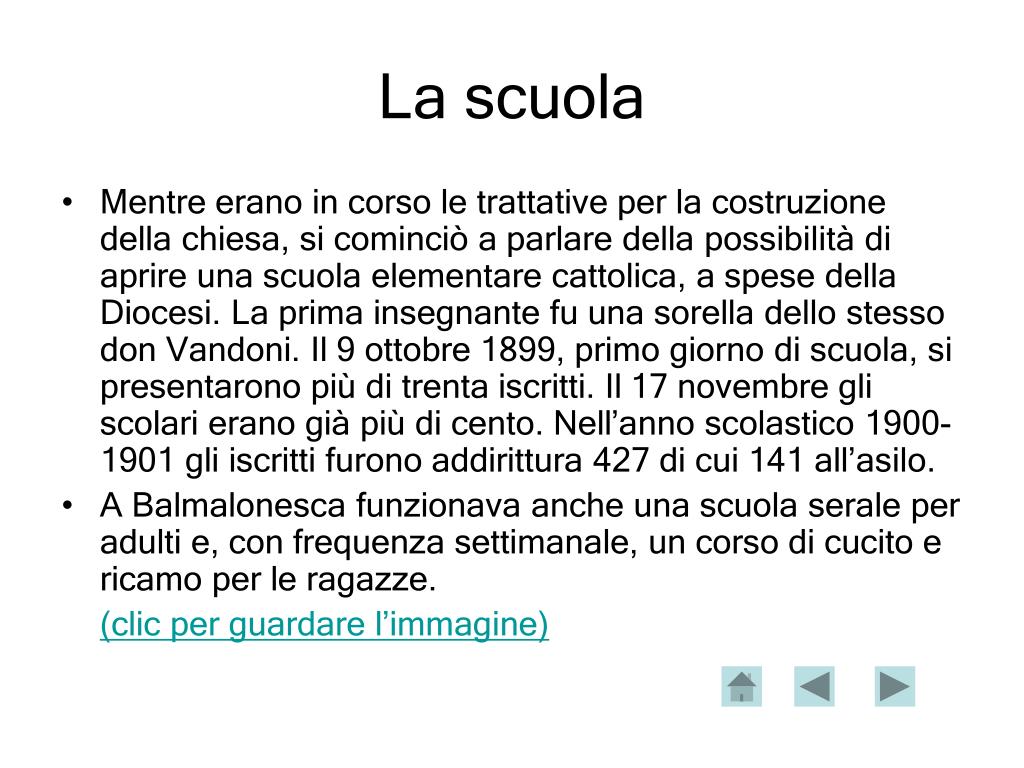 La scuola

• Mentre erano in corso le trattative per la costruzione della chiesa, si cominciò a parlare della possibilità di aprire una scuola elementare cattolica, a spese della Diocesi. La prima insegnante fu una sorella dello stesso don Vandoni. Il 9 ottobre 1899, primo giorno di scuola, si presentarono più di trenta iscritti. Il 17 novembre gli scolari erano già più di cento. Nell’anno scolastico 1900-1901 gli iscritti furono addirittura 427 di cui 141 all’asilo.

• A Balmalonesca funzionava anche una scuola serale per adulti e, con frequenza settimanale, un corso di cucito e ricamo per le ragazze.

(clic per guardare l’immagine)